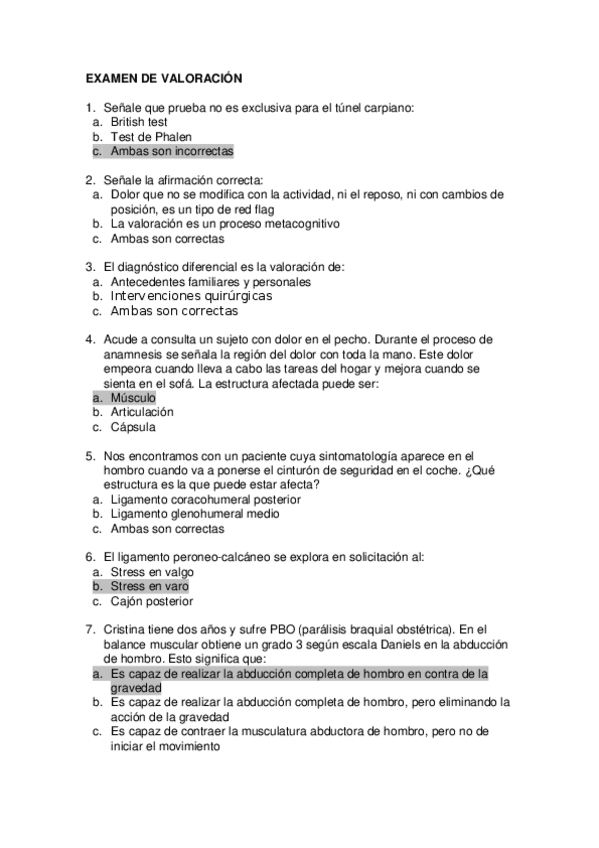 EXAMEN DE VALORACIÓN

1. Señale que prueba no es exclusiva para el túnel carpiano:
a. British test
b. Test de Phalen
c. Ambas son incorrectas

2. Señale la afirmación correcta:
a. Dolor que no se modifica con la actividad, ni el reposo, ni con cambios de posición, es un tipo de red flag
b. La valoración es un proceso metacognitivo
c. Ambas son correctas

3. El diagnóstico diferencial es la valoración de:
a. Antecedentes familiares y personales
b. Intervenciones quirúrgicas
c. Ambas son correctas

4. Acude a consulta un sujeto con dolor en el pecho. Durante el proceso de anamnesis se señala la región del dolor con toda la mano. Este dolor empeora cuando lleva a cabo las tareas del hogar y mejora cuando se sienta en el sofá. La estructura afectada puede ser:
a. Músculo
b. Articulación
c. Cápsula

5. Nos encontramos con un paciente cuya sintomatología aparece en el hombro cuando va a ponerse el cinturón de seguridad en el coche. ¿Qué estructura es la que puede estar afecta?
a. Ligamento coracohumeral posterior
b. Ligamento glenohumeral medio
c. Ambas son correctas

6. El ligamento peroneo-calcáneo se explora en solicitación al:
a. Stress en valgo
b. Stress en varo
c. Cajón posterior

7. Cristina tiene dos años y sufre PBO (parálisis braquial obstétrica). En el balance muscular obtiene un grado 3 según escala Daniels en la abducción de hombro. Esto significa que:
a. Es capaz de realizar la abducción completa de hombro en contra de la gravedad
b. Es capaz de realizar la abducción completa de hombro, pero eliminando la acción de la gravedad
c. Es capaz de contraer la musculatura abductora de hombro, pero no de iniciar el movimiento